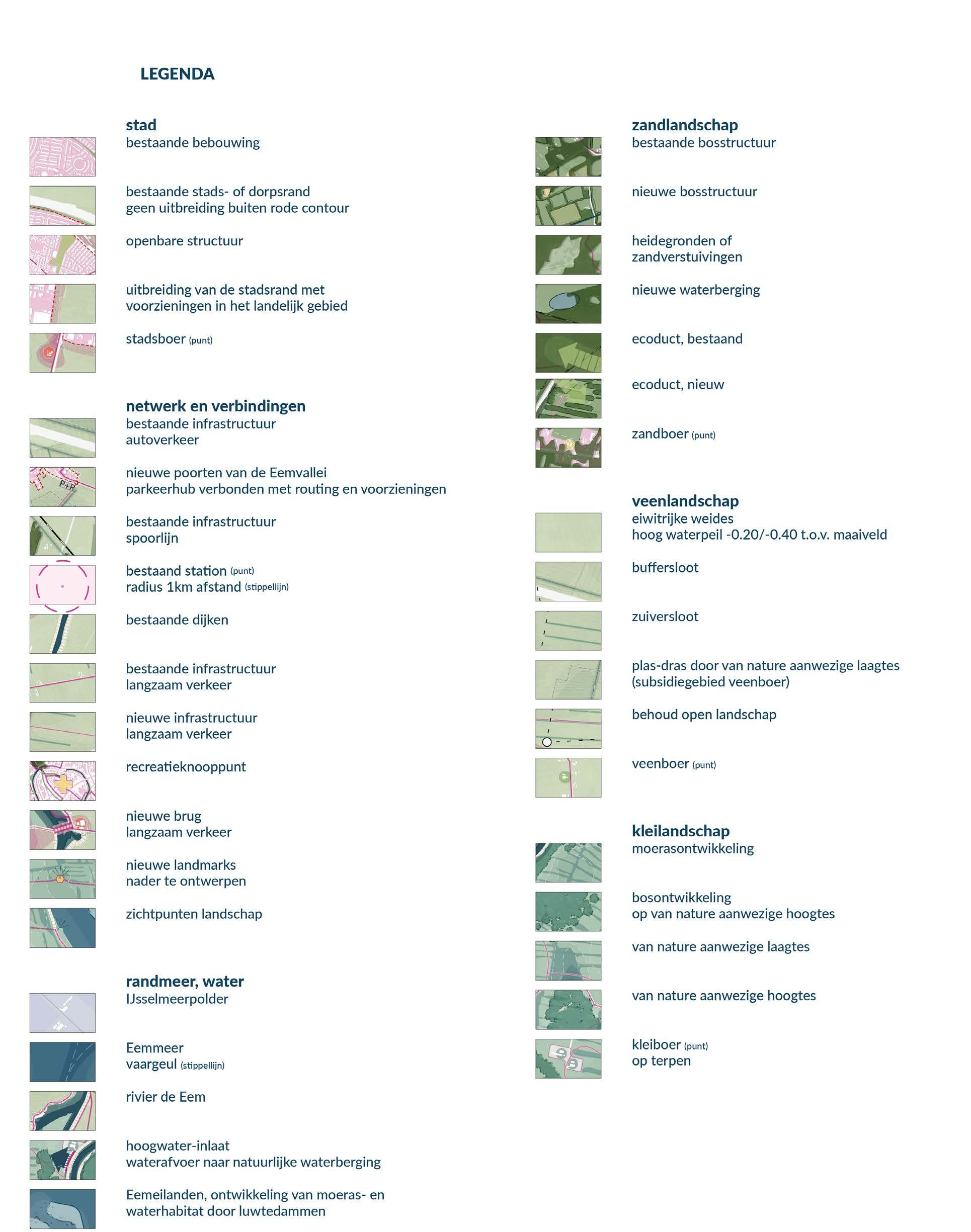 LEGENDA

stad
bestaande bebouwing

bestaande stads- of dorpsrand
geen uitbreiding buiten rode contour

openbare structuur

uitbreiding van de stadsrand met voorzieningen in het landelijk gebied

stadsboer (punt)

netwerk en verbindingen
bestaande infrastructuur
autoverkeer

P+R
nieuwe poorten van de Eemvallei
parkeerhub verbonden met routing en voorzieningen

bestaande infrastructuur
spoorlijn

bestaand station (punt)
radius 1km afstand (stippellijn)

bestaande dijken

bestaande infrastructuur
langzaam verkeer

nieuwe infrastructuur
langzaam verkeer

recreatieknooppunt

nieuwe brug
langzaam verkeer

nieuwe landmarks
nader te ontwerpen

zichtpunten landschap

randmeer, water
IJsselmeerpolder

Eemmeer
vaargeul (stippellijn)

rivier de Eem

hoogwater-inlaat
waterafvoer naar natuurlijke waterberging

Eemeilanden, ontwikkeling van moeras- en waterhabitat door luwtedammen

zandlandschap
bestaande bosstructuur

nieuwe bosstructuur

heidegronden of zandverstuivingen

nieuwe waterberging

ecoduct, bestaand

ecoduct, nieuw

zandboer (punt)

veenlandschap
eiwitrijke weides
hoog waterpeil -0.20/-0.40 t.o.v. maaiveld

buffersloot

zuiversloot

plas-dras door van nature aanwezige laagtes (subsidiegebied veenboer)

behoud open landschap

veenboer (punt)

kleilandschap
moerasontwikkeling

bosontwikkeling
op van nature aanwezige hoogtes

van nature aanwezige laagtes

van nature aanwezige hoogtes

kleiboer (punt)
op terpen